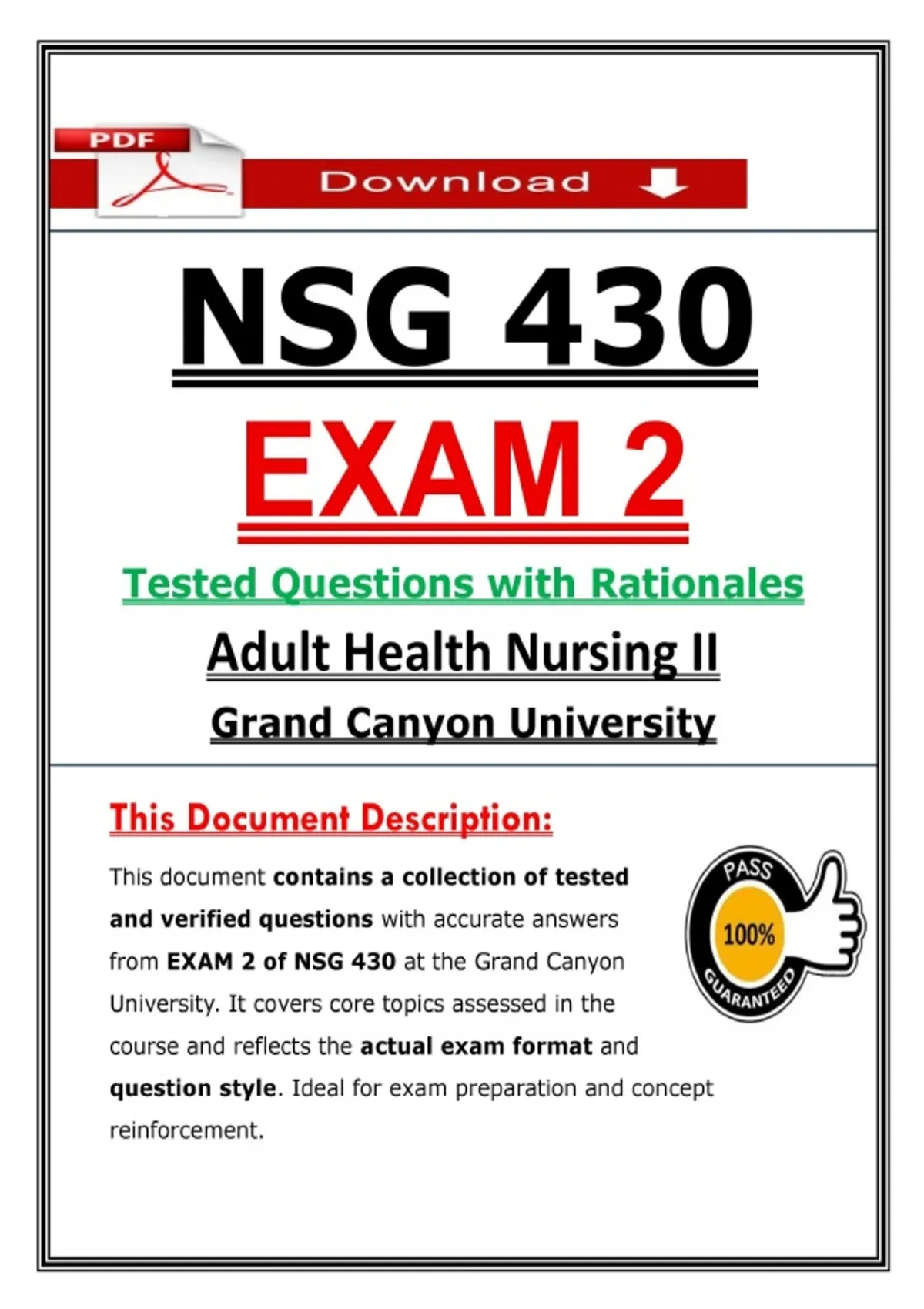 PDF

Download

NSG 430

EXAM 2

Tested Questions with Rationales

Adult Health Nursing II

Grand Canyon University

This Document Description:

This document contains a collection of tested and verified questions with accurate answers from EXAM 2 of NSG 430 at the Grand Canyon University. It covers core topics assessed in the course and reflects the actual exam format and question style. Ideal for exam preparation and concept reinforcement.

PASS
100%
GUARANTEED